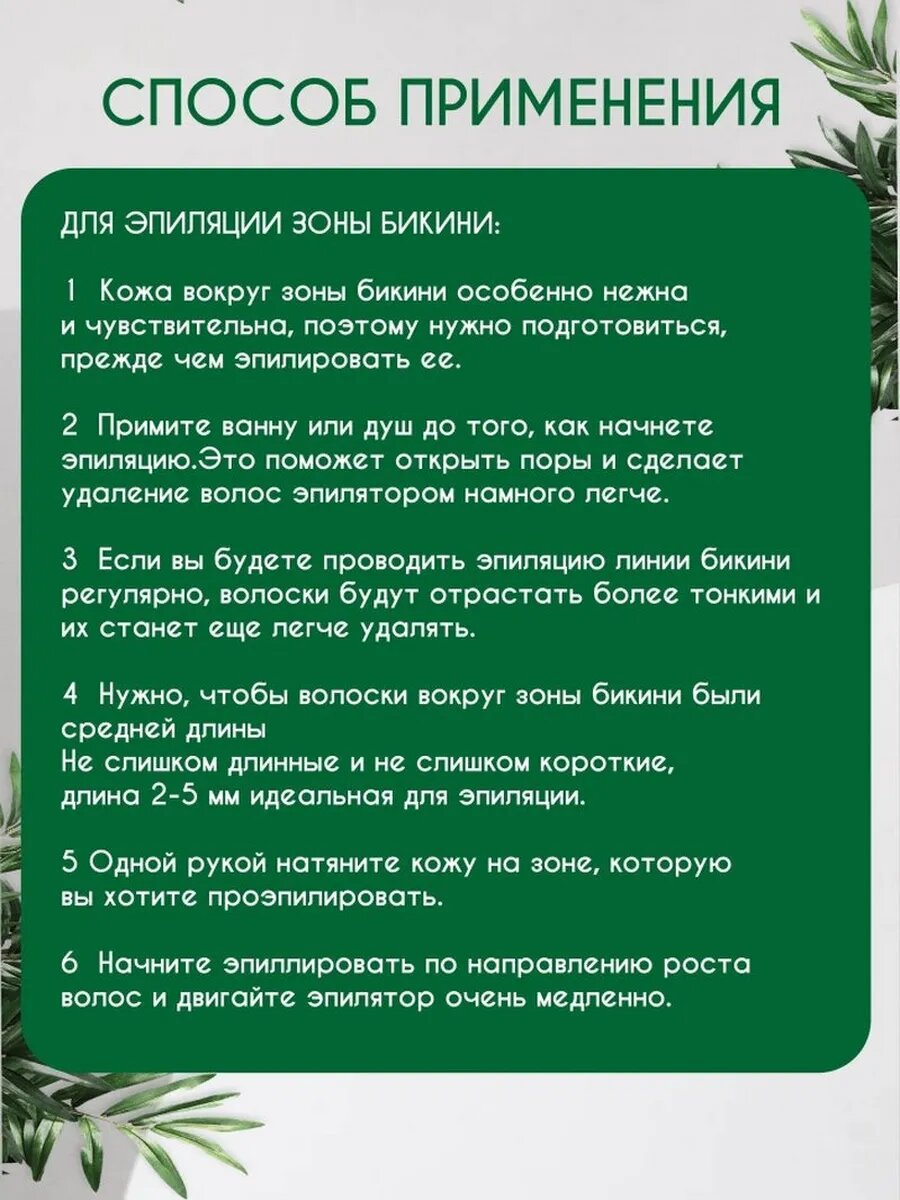 СПОСОБ ПРИМЕНЕНИЯ

ДЛЯ ЭПИЛЯЦИИ ЗОНЫ БИКИНИ:

1 Кожа вокруг зоны бикини особенно нежна и чувствительна, поэтому нужно подготовиться, прежде чем эпилировать ее.

2 Примите ванну или душ до того, как начнете эпиляцию.Это поможет открыть поры и сделает удаление волос эпилятором намного легче.

3 Если вы будете проводить эпиляцию линии бикини регулярно, волоски будут отрастать более тонкими и их станет еще легче удалять.

4 Нужно, чтобы волоски вокруг зоны бикини были средней длины
Не слишком длинные и не слишком короткие, длина 2-5 мм идеальная для эпиляции.

5 Одной рукой натяните кожу на зоне, которую вы хотите проэпилировать.

6 Начните эпиллировать по направлению роста волос и двигайте эпилятор очень медленно.